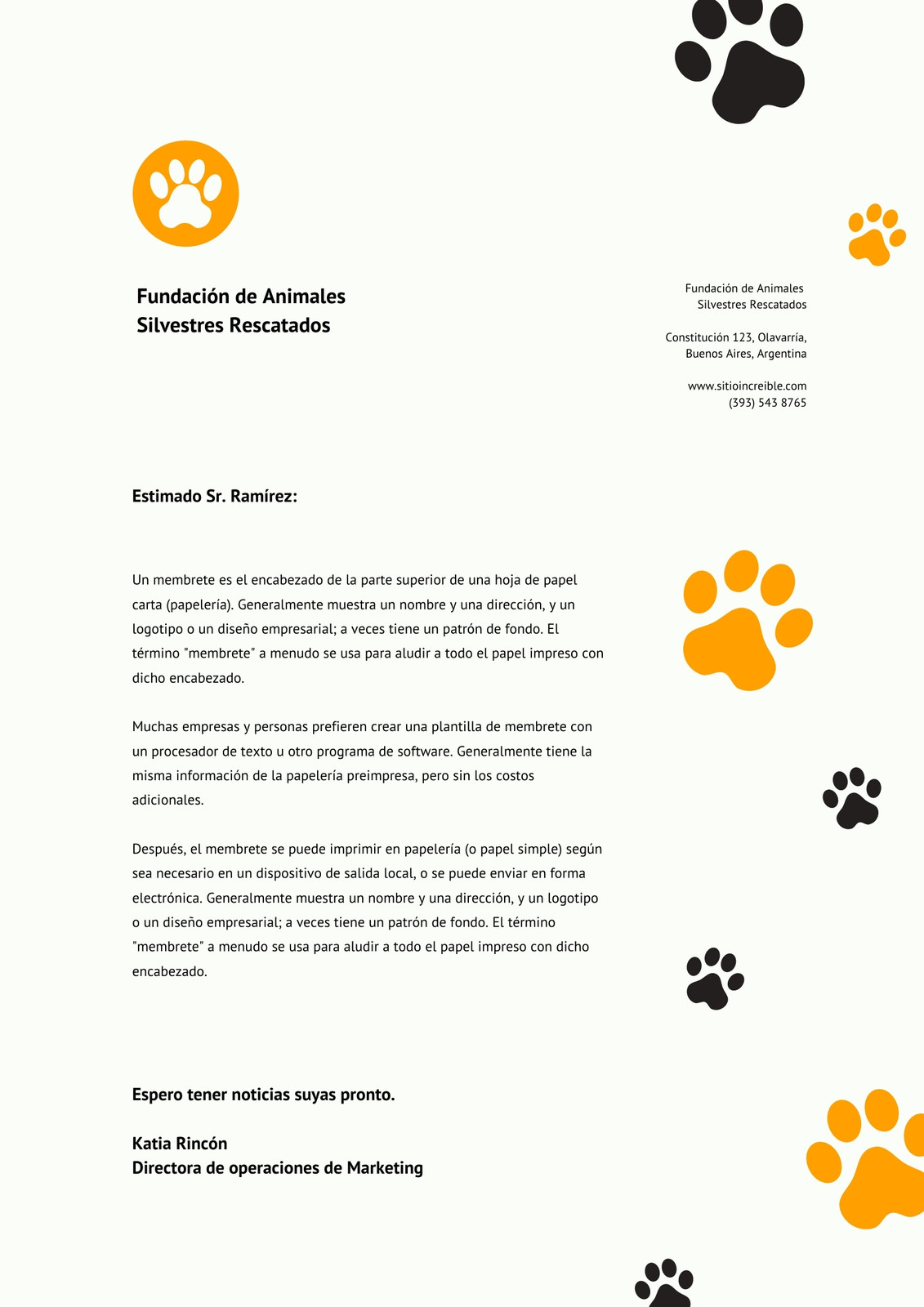 Fundación de Animales
Silvestres Rescatados

Fundación de Animales
Silvestres Rescatados

Constitución 123, Olavarría,
Buenos Aires, Argentina

www.sitioincreible.com
(393) 543 8765

Estimado Sr. Ramírez:

Un membrete es el encabezado de la parte superior de una hoja de papel carta (papelería). Generalmente muestra un nombre y una dirección, y un logotipo o un diseño empresarial; a veces tiene un patrón de fondo. El término "membrete" a menudo se usa para aludir a todo el papel impreso con dicho encabezado.

Muchas empresas y personas prefieren crear una plantilla de membrete con un procesador de texto u otro programa de software. Generalmente tiene la misma información de la papelería preimpresa, pero sin los costos adicionales.

Después, el membrete se puede imprimir en papelería (o papel simple) según sea necesario en un dispositivo de salida local, o se puede enviar en forma electrónica. Generalmente muestra un nombre y una dirección, y un logotipo o un diseño empresarial; a veces tiene un patrón de fondo. El término "membrete" a menudo se usa para aludir a todo el papel impreso con dicho encabezado.

Espero tener noticias suyas pronto.

Katia Rincón
Directora de operaciones de Marketing